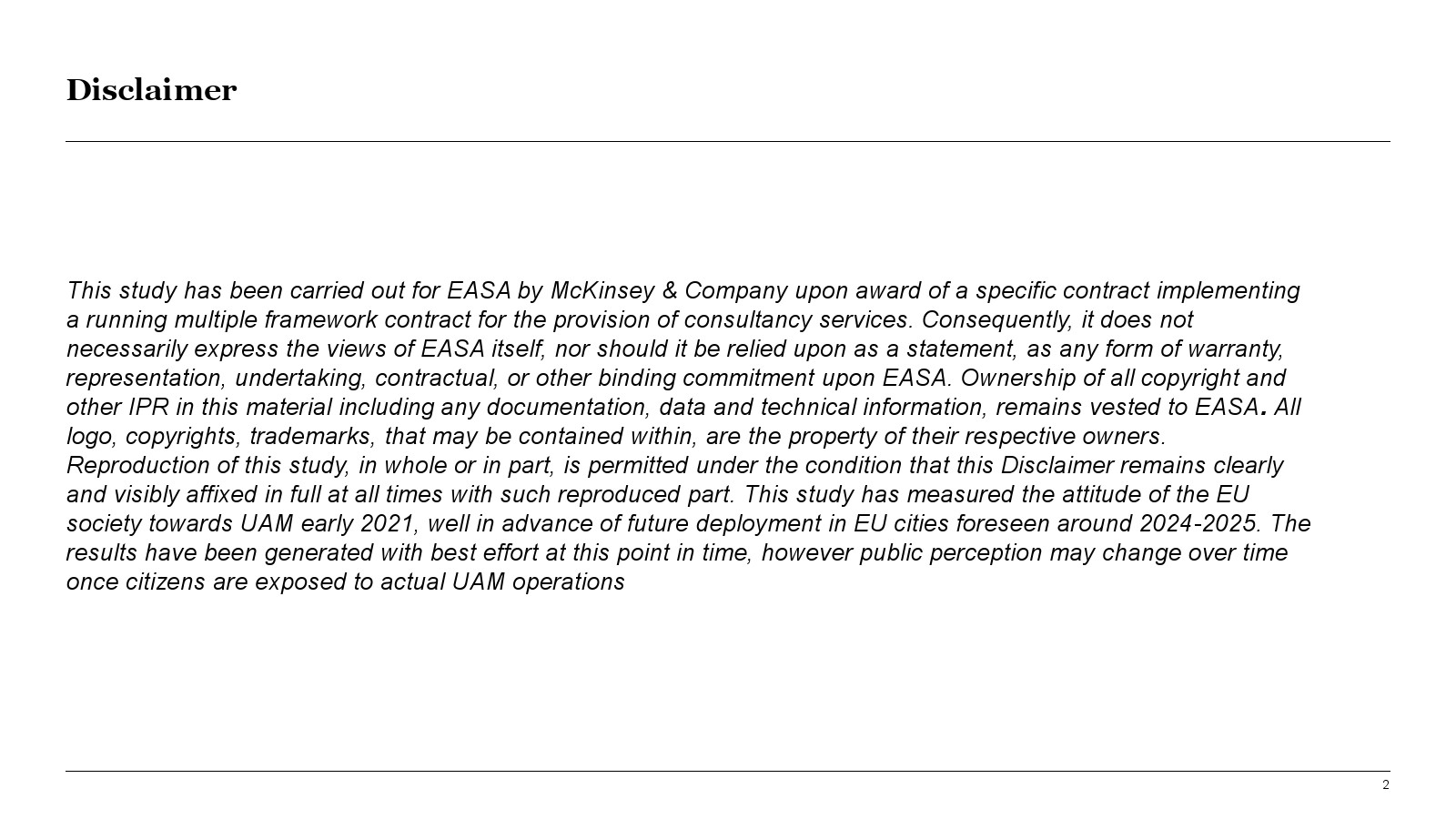 Disclaimer

This study has been carried out for EASA by McKinsey & Company upon award of a specific contract implementing a running multiple framework contract for the provision of consultancy services. Consequently, it does not necessarily express the views of EASA itself, nor should it be relied upon as a statement, as any form of warranty, representation, undertaking, contractual, or other binding commitment upon EASA. Ownership of all copyright and other IPR in this material including any documentation, data and technical information, remains vested to EASA. All logo, copyrights, trademarks, that may be contained within, are the property of their respective owners. Reproduction of this study, in whole or in part, is permitted under the condition that this Disclaimer remains clearly and visibly affixed in full at all times with such reproduced part. This study has measured the attitude of the EU society towards UAM early 2021, well in advance of future deployment in EU cities foreseen around 2024-2025. The results have been generated with best effort at this point in time, however public perception may change over time once citizens are exposed to actual UAM operations

2